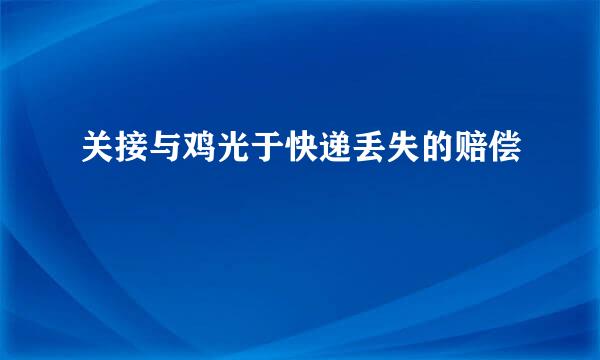 关接与鸡光于快递丢失的赔偿